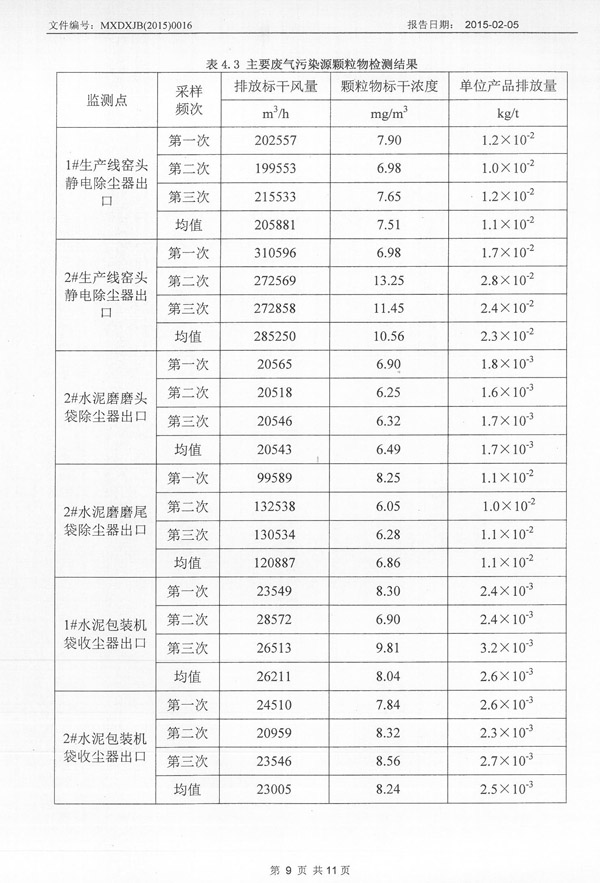 文件编号：MXDXJB(2015)0016

报告日期： 2015-02-05

表 4.3 主要废气污染源颗粒物检测结果

| 监测点 | 采样频次 | 排放标干风量 $m^3/h$ | 颗粒物标干浓度 $mg/m^3$ | 单位产品排放量 kg/t |
|---|---|---|---|---|
| 1#生产线窑头静电除尘器出口 | 第一次 | 202557 | 7.90 | $1.2\times10^{-2}$ |
| | 第二次 | 199553 | 6.98 | $1.0\times10^{-2}$ |
| | 第三次 | 215533 | 7.65 | $1.2\times10^{-2}$ |
| | 均值 | 205881 | 7.51 | $1.1\times10^{-2}$ |
| 2#生产线窑头静电除尘器出口 | 第一次 | 310596 | 6.98 | $1.7\times10^{-2}$ |
| | 第二次 | 272569 | 13.25 | $2.8\times10^{-2}$ |
| | 第三次 | 272858 | 11.45 | $2.4\times10^{-2}$ |
| | 均值 | 285250 | 10.56 | $2.3\times10^{-2}$ |
| 2#水泥磨磨头袋除尘器出口 | 第一次 | 20565 | 6.90 | $1.8\times10^{-3}$ |
| | 第二次 | 20518 | 6.25 | $1.6\times10^{-3}$ |
| | 第三次 | 20546 | 6.32 | $1.7\times10^{-3}$ |
| | 均值 | 20543 | 6.49 | $1.7\times10^{-3}$ |
| 2#水泥磨磨尾袋除尘器出口 | 第一次 | 99589 | 8.25 | $1.1\times10^{-2}$ |
| | 第二次 | 132538 | 6.05 | $1.0\times10^{-2}$ |
| | 第三次 | 130534 | 6.28 | $1.1\times10^{-2}$ |
| | 均值 | 120887 | 6.86 | $1.1\times10^{-2}$ |
| 1#水泥包装机袋收尘器出口 | 第一次 | 23549 | 8.30 | $2.4\times10^{-3}$ |
| | 第二次 | 28572 | 6.90 | $2.4\times10^{-3}$ |
| | 第三次 | 26513 | 9.81 | $3.2\times10^{-3}$ |
| | 均值 | 26211 | 8.04 | $2.6\times10^{-3}$ |
| 2#水泥包装机袋收尘器出口 | 第一次 | 24510 | 7.84 | $2.6\times10^{-3}$ |
| | 第二次 | 20959 | 8.32 | $2.3\times10^{-3}$ |
| | 第三次 | 23546 | 8.56 | $2.7\times10^{-3}$ |
| | 均值 | 23005 | 8.24 | $2.5\times10^{-3}$ |

第 9 页 共 11 页